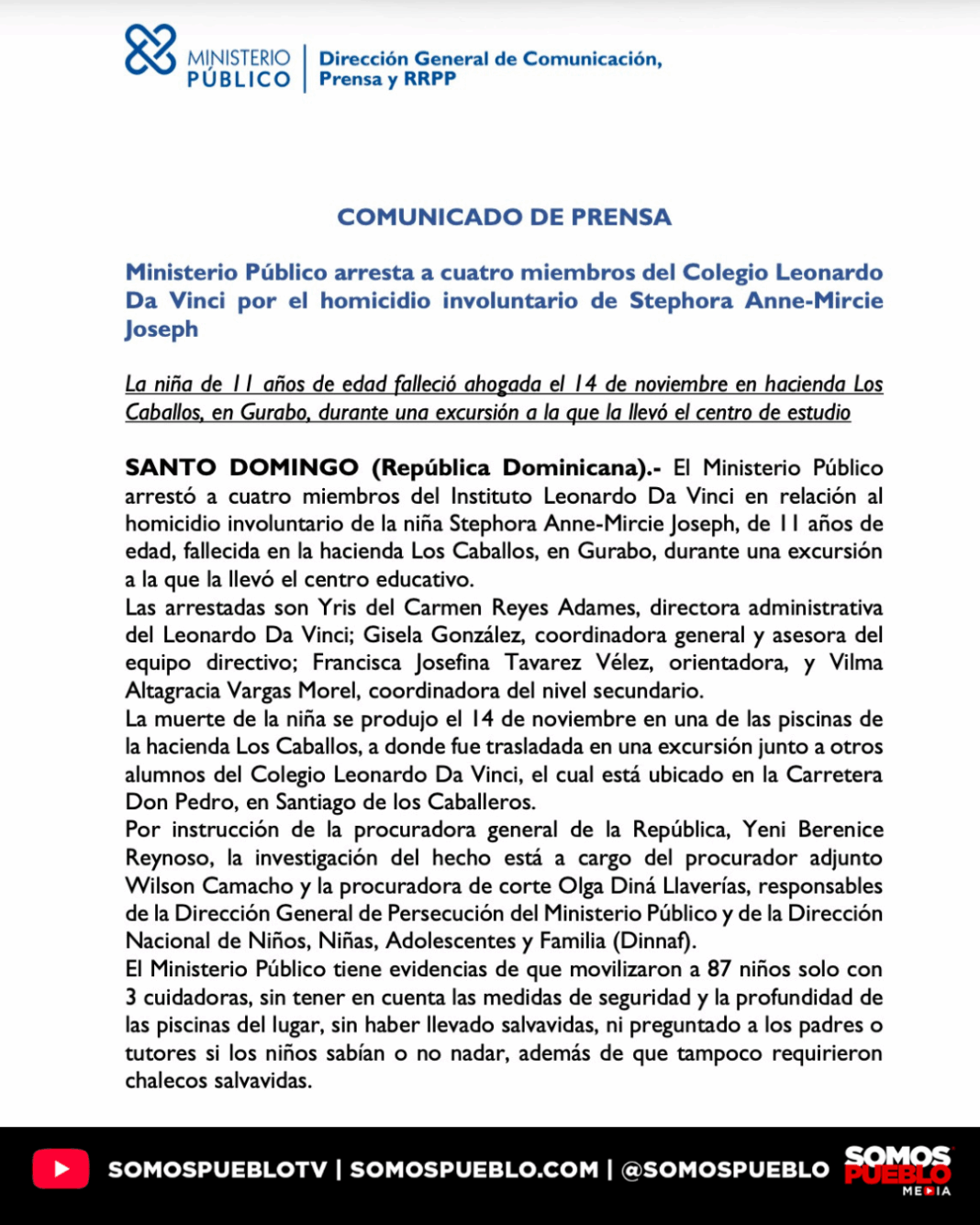 MINISTERIO PÚBLICO | Dirección General de Comunicación, Prensa y RRPP

COMUNICADO DE PRENSA

Ministerio Público arresta a cuatro miembros del Colegio Leonardo Da Vinci por el homicidio involuntario de Stephora Anne-Mircie Joseph

La niña de 11 años de edad falleció ahogada el 14 de noviembre en hacienda Los Caballos, en Gurabo, durante una excursión a la que la llevó el centro de estudio

SANTO DOMINGO (República Dominicana).- El Ministerio Público arrestó a cuatro miembros del Instituto Leonardo Da Vinci en relación al homicidio involuntario de la niña Stephora Anne-Mircie Joseph, de 11 años de edad, fallecida en la hacienda Los Caballos, en Gurabo, durante una excursión a la que la llevó el centro educativo.
Las arrestadas son Yris del Carmen Reyes Adames, directora administrativa del Leonardo Da Vinci; Gisela González, coordinadora general y asesora del equipo directivo; Francisca Josefina Tavarez Vélez, orientadora, y Vilma Altagracia Vargas Morel, coordinadora del nivel secundario.
La muerte de la niña se produjo el 14 de noviembre en una de las piscinas de la hacienda Los Caballos, a donde fue trasladada en una excursión junto a otros alumnos del Colegio Leonardo Da Vinci, el cual está ubicado en la Carretera Don Pedro, en Santiago de los Caballeros.
Por instrucción de la procuradora general de la República, Yeni Berenice Reynoso, la investigación del hecho está a cargo del procurador adjunto Wilson Camacho y la procuradora de corte Olga Diná Llaverías, responsables de la Dirección General de Persecución del Ministerio Público y de la Dirección Nacional de Niños, Niñas, Adolescentes y Familia (Dinnaf).
El Ministerio Público tiene evidencias de que movilizaron a 87 niños solo con 3 cuidadoras, sin tener en cuenta las medidas de seguridad y la profundidad de las piscinas del lugar, sin haber llevado salvavidas, ni preguntado a los padres o tutores si los niños sabían o no nadar, además de que tampoco requirieron chalecos salvavidas.

SOMOSPUEBLOTV | SOMOSPUEBLO.COM | @SOMOSPUEBLO
SOMOS PUEBLO MEDIA